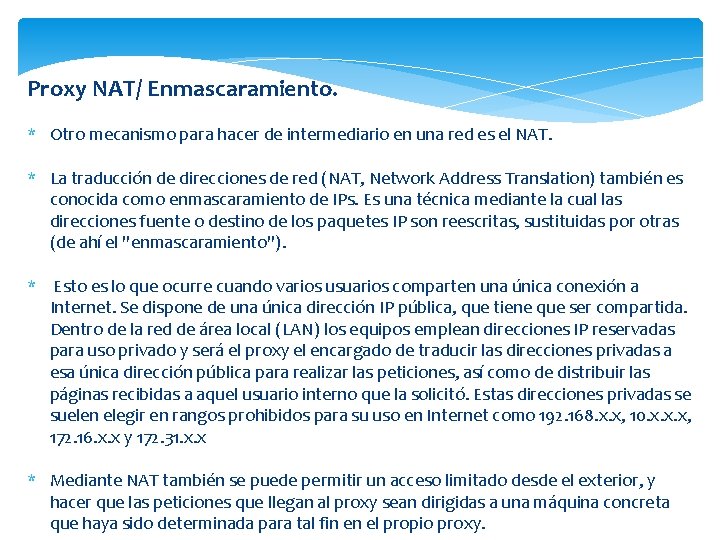 Proxy NAT/ Enmascaramiento.

* Otro mecanismo para hacer de intermediario en una red es el NAT.

* La traducción de direcciones de red (NAT, Network Address Translation) también es conocida como enmascaramiento de IPs. Es una técnica mediante la cual las direcciones fuente o destino de los paquetes IP son reescritas, sustituidas por otras (de ahí el "enmascaramiento").

* Esto es lo que ocurre cuando varios usuarios comparten una única conexión a Internet. Se dispone de una única dirección IP pública, que tiene que ser compartida. Dentro de la red de área local (LAN) los equipos emplean direcciones IP reservadas para uso privado y será el proxy el encargado de traducir las direcciones privadas a esa única dirección pública para realizar las peticiones, así como de distribuir las páginas recibidas a aquel usuario interno que la solicitó. Estas direcciones privadas se suelen elegir en rangos prohibidos para su uso en Internet como 192.168.x.x, 10.x.x.x, 172.16.x.x y 172.31.x.x

* Mediante NAT también se puede permitir un acceso limitado desde el exterior, y hacer que las peticiones que llegan al proxy sean dirigidas a una máquina concreta que haya sido determinada para tal fin en el propio proxy.